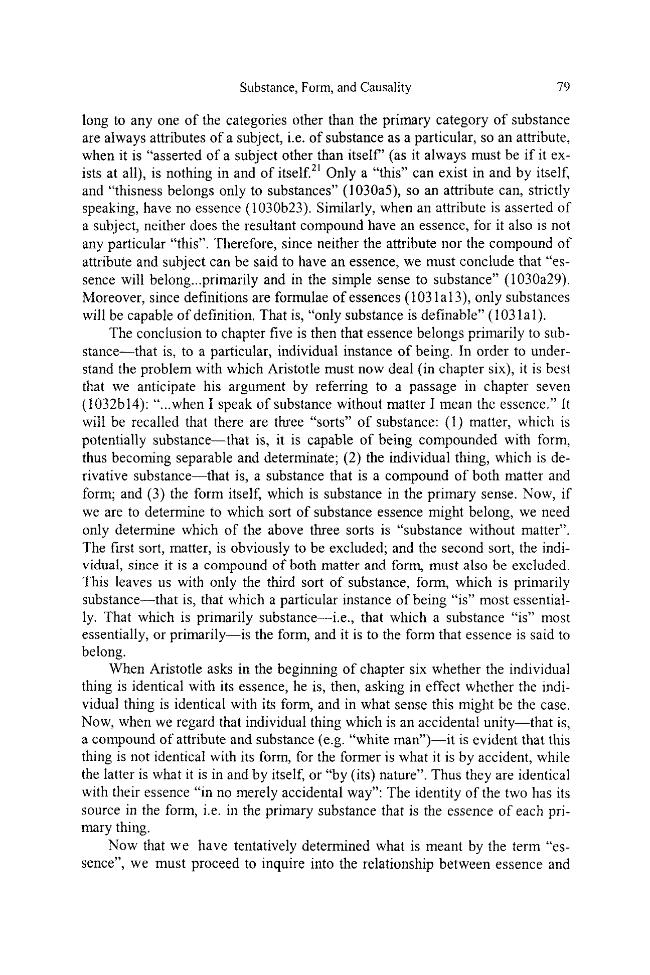 Substance, Form, and Causality 79

long to any one of the categories other than the primary category of substance are always attributes of a subject, i.e. of substance as a particular, so an attribute, when it is "asserted of a subject other than itself" (as it always must be if it exists at all), is nothing in and of itself.$^{21}$ Only a "this" can exist in and by itself, and "thisness belongs only to substances" (1030a5), so an attribute can, strictly speaking, have no essence (1030b23). Similarly, when an attribute is asserted of a subject, neither does the resultant compound have an essence, for it also is not any particular "this". Therefore, since neither the attribute nor the compound of attribute and subject can be said to have an essence, we must conclude that "essence will belong...primarily and in the simple sense to substance" (1030a29). Moreover, since definitions are formulae of essences (1031a13), only substances will be capable of definition. That is, "only substance is definable" (1031a1).

The conclusion to chapter five is then that essence belongs primarily to substance—that is, to a particular, individual instance of being. In order to understand the problem with which Aristotle must now deal (in chapter six), it is best that we anticipate his argument by referring to a passage in chapter seven (1032b14): "...when I speak of substance without matter I mean the essence." It will be recalled that there are three "sorts" of substance: (1) matter, which is potentially substance—that is, it is capable of being compounded with form, thus becoming separable and determinate; (2) the individual thing, which is derivative substance—that is, a substance that is a compound of both matter and form; and (3) the form itself, which is substance in the primary sense. Now, if we are to determine to which sort of substance essence might belong, we need only determine which of the above three sorts is "substance without matter". The first sort, matter, is obviously to be excluded; and the second sort, the individual, since it is a compound of both matter and form, must also be excluded. This leaves us with only the third sort of substance, form, which is primarily substance—that is, that which a particular instance of being "is" most essentially. That which is primarily substance—i.e., that which a substance "is" most essentially, or primarily—is the form, and it is to the form that essence is said to belong.

When Aristotle asks in the beginning of chapter six whether the individual thing is identical with its essence, he is, then, asking in effect whether the individual thing is identical with its form, and in what sense this might be the case. Now, when we regard that individual thing which is an accidental unity—that is, a compound of attribute and substance (e.g. "white man")—it is evident that this thing is not identical with its form, for the former is what it is by accident, while the latter is what it is in and by itself, or "by (its) nature". Thus they are identical with their essence "in no merely accidental way": The identity of the two has its source in the form, i.e. in the primary substance that is the essence of each primary thing.

Now that we have tentatively determined what is meant by the term "essence", we must proceed to inquire into the relationship between essence and